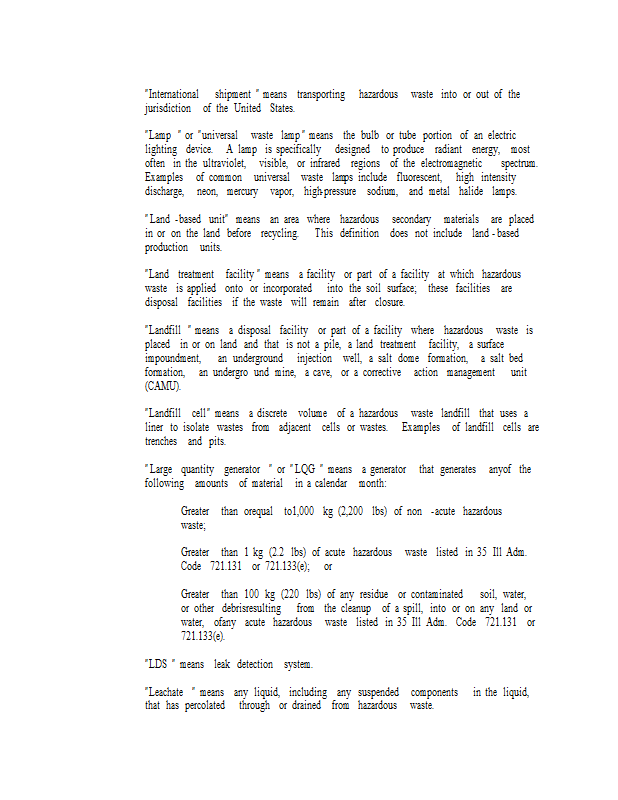 "International shipment " means transporting hazardous waste into or out of the jurisdiction of the United States.

"Lamp " or "universal waste lamp" means the bulb or tube portion of an electric lighting device. A lamp is specifically designed to produce radiant energy, most often in the ultraviolet, visible, or infrared regions of the electromagnetic spectrum. Examples of common universal waste lamps include fluorescent, high intensity discharge, neon, mercury vapor, high-pressure sodium, and metal halide lamps.

"Land -based unit" means an area where hazardous secondary materials are placed in or on the land before recycling. This definition does not include land - based production units.

"Land treatment facility " means a facility or part of a facility at which hazardous waste is applied onto or incorporated into the soil surface; these facilities are disposal facilities if the waste will remain after closure.

"Landfill " means a disposal facility or part of a facility where hazardous waste is placed in or on land and that is not a pile, a land treatment facility, a surface impoundment, an underground injection well, a salt dome formation, a salt bed formation, an undergro und mine, a cave, or a corrective action management unit (CAMU).

"Landfill cell" means a discrete volume of a hazardous waste landfill that uses a liner to isolate wastes from adjacent cells or wastes. Examples of landfill cells are trenches and pits.

"Large quantity generator " or "LQG " means a generator that generates anyof the following amounts of material in a calendar month:

Greater than orequal to1,000 kg (2,200 lbs) of non -acute hazardous waste;

Greater than 1 kg (2.2 lbs) of acute hazardous waste listed in 35 Ill Adm. Code 721.131 or 721.133(e); or

Greater than 100 kg (220 lbs) of any residue or contaminated soil, water, or other debrisresulting from the cleanup of a spill, into or on any land or water, ofany acute hazardous waste listed in 35 Ill Adm. Code 721.131 or 721.133(e).

"LDS " means leak detection system.

"Leachate " means any liquid, including any suspended components in the liquid, that has percolated through or drained from hazardous waste.